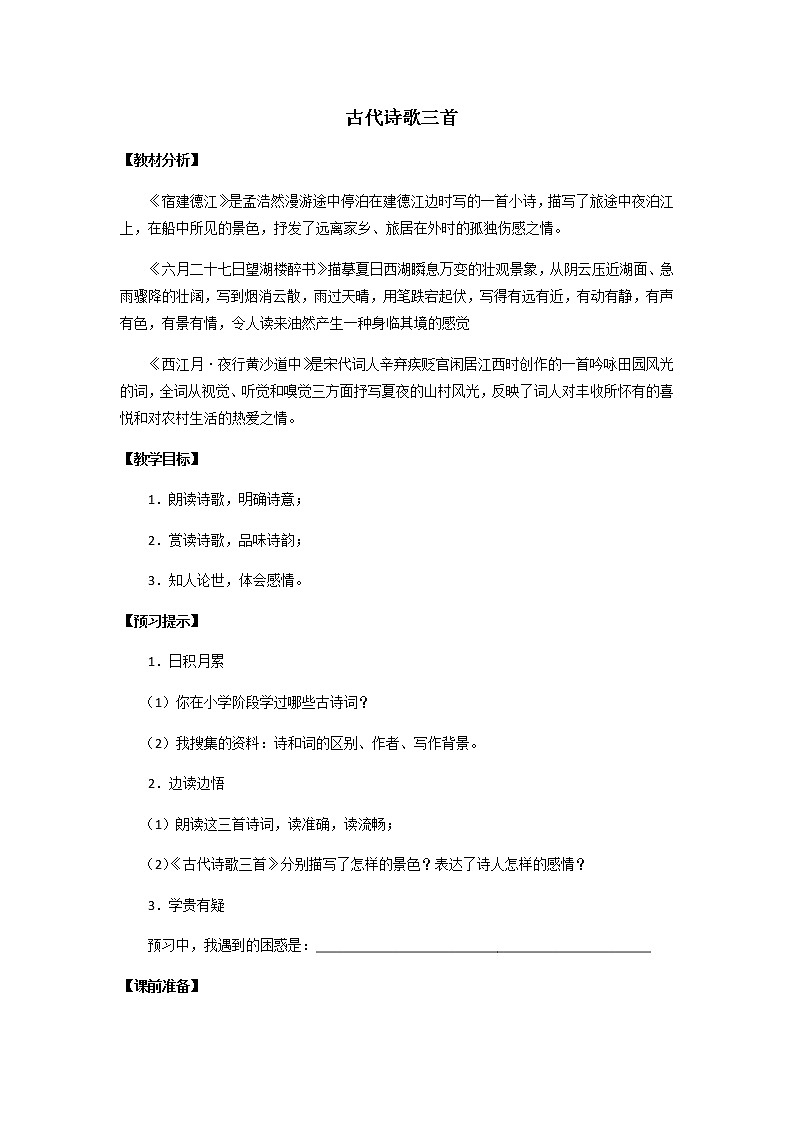 古代诗歌三首

【教材分析】

《宿建德江》是孟浩然漫游途中停泊在建德江边时写的一首小诗，描写了旅途中夜泊江上，在船中所见的景色，抒发了远离家乡、旅居在外时的孤独伤感之情。

《六月二十七日望湖楼醉书》描摹夏日西湖瞬息万变的壮观景象，从阴云压近湖面、急雨骤降的壮阔，写到烟消云散，雨过天晴，用笔跌宕起伏，写得有远有近，有动有静，有声有色，有景有情，令人读来油然产生一种身临其境的感觉

《西江月·夜行黄沙道中》是宋代词人辛弃疾贬官闲居江西时创作的一首吟咏田园风光的词，全词从视觉、听觉和嗅觉三方面抒写夏夜的山村风光，反映了词人对丰收所怀有的喜悦和对农村生活的热爱之情。

【教学目标】

1．朗读诗歌，明确诗意；

2．赏读诗歌，品味诗韵；

3．知人论世，体会感情。

【预习提示】

1．日积月累

（1）你在小学阶段学过哪些古诗词？

（2）我搜集的资料：诗和词的区别、作者、写作背景。

2．边读边悟

（1）朗读这三首诗词，读准确，读流畅；

（2）《古代诗歌三首》分别描写了怎样的景色？表达了诗人怎样的感情？

3．学贵有疑

预习中，我遇到的困惑是：

【课前准备】